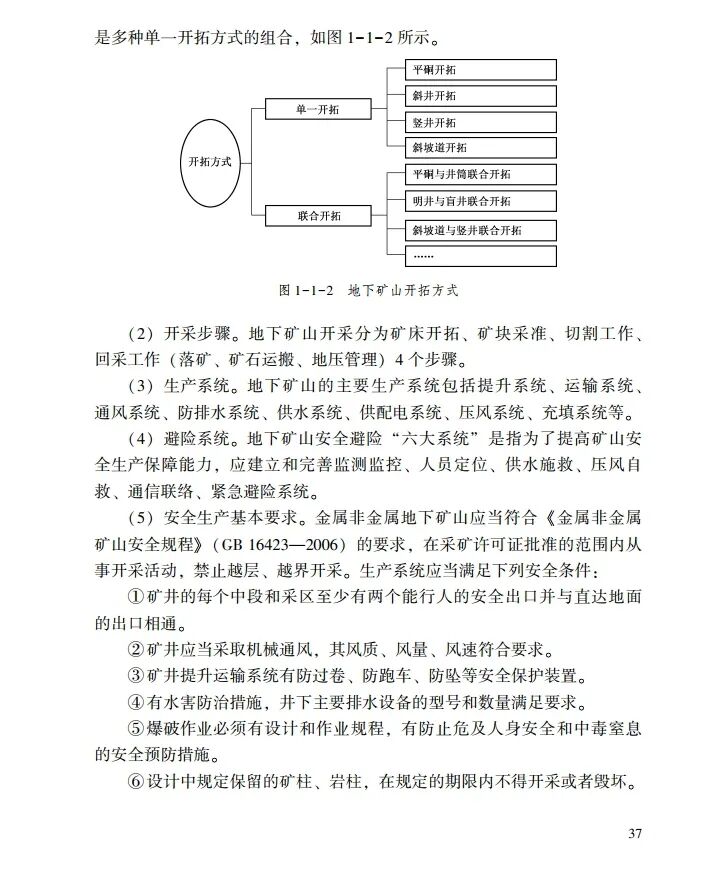 是多种单一开拓方式的组合，如图 1-1-2 所示。

开拓方式

单一开拓

联合开拓

平硐开拓

斜井开拓

竖井开拓

斜坡道开拓

平硐与井筒联合开拓

明井与盲井联合开拓

斜坡道与竖井联合开拓

……

图 1-1-2　地下矿山开拓方式

（2）开采步骤。地下矿山开采分为矿床开拓、矿块采准、切割工作、回采工作（落矿、矿石运搬、地压管理）4 个步骤。

（3）生产系统。地下矿山的主要生产系统包括提升系统、运输系统、通风系统、防排水系统、供水系统、供配电系统、压风系统、充填系统等。

（4）避险系统。地下矿山安全避险“六大系统”是指为了提高矿山安全生产保障能力，应建立和完善监测监控、人员定位、供水施救、压风自救、通信联络、紧急避险系统。

（5）安全生产基本要求。金属非金属地下矿山应当符合《金属非金属矿山安全规程》（GB 16423—2006）的要求，在采矿许可证批准的范围内从事开采活动，禁止越层、越界开采。生产系统应当满足下列安全条件：

①矿井的每个中段和采区至少有两个能行人的安全出口并与直达地面的出口相通。

②矿井应当采取机械通风，其风质、风量、风速符合要求。

③矿井提升运输系统有防过卷、防跑车、防坠等安全保护装置。

④有水害防治措施，井下主要排水设备的型号和数量满足要求。

⑤爆破作业必须有设计和作业规程，有防止危及人身安全和中毒窒息的安全预防措施。

⑥设计中规定保留的矿柱、岩柱，在规定的期限内不得开采或者毁坏。

37